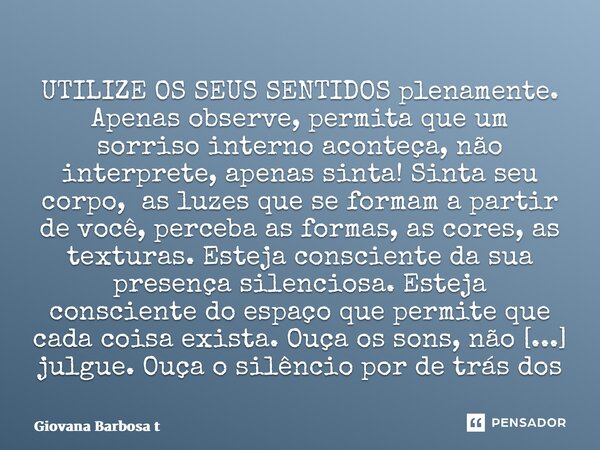 UTILIZE OS SEUS SENTIDOS plenamente. Apenas observe, permita que um sorriso interno aconteça, não interprete, apenas sinta! Sinta seu corpo, as luzes que se formam a partir de você, perceba as formas, as cores, as texturas. Esteja consciente da sua presença silenciosa. Esteja consciente do espaço que permite que cada coisa exista. Ouça os sons, não [...] julgue. Ouça o silêncio por de trás dos

Giovana Barbosa t

PENSADOR